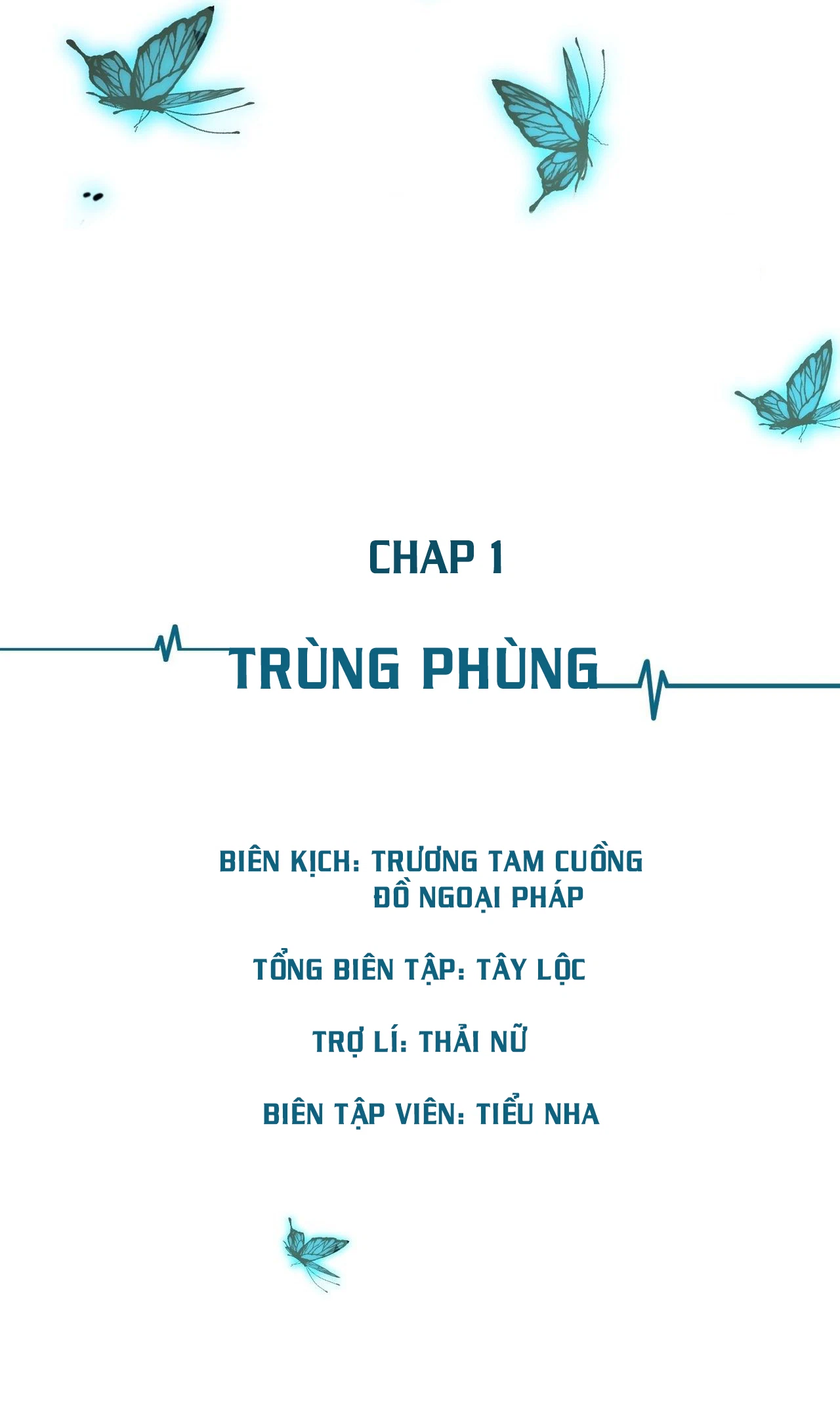 CHAP 1

TRÙNG PHÙNG

BIÊN KỊCH: TRƯƠNG TAM CUỒNG
ĐỒ NGOẠI PHÁP

TỔNG BIÊN TẬP: TÂY LỘC

TRỢ LÍ: THẢI NỮ

BIÊN TẬP VIÊN: TIỂU NHA